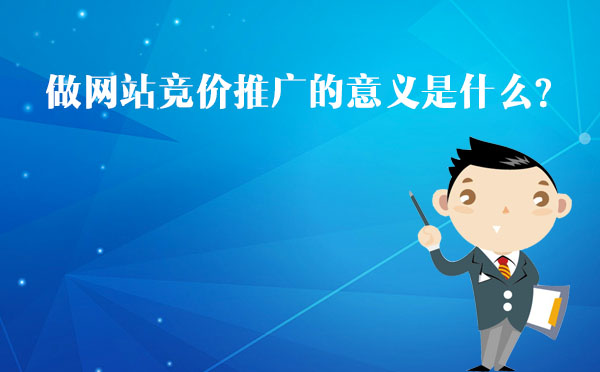 做网站竞价推广的意义是什么?